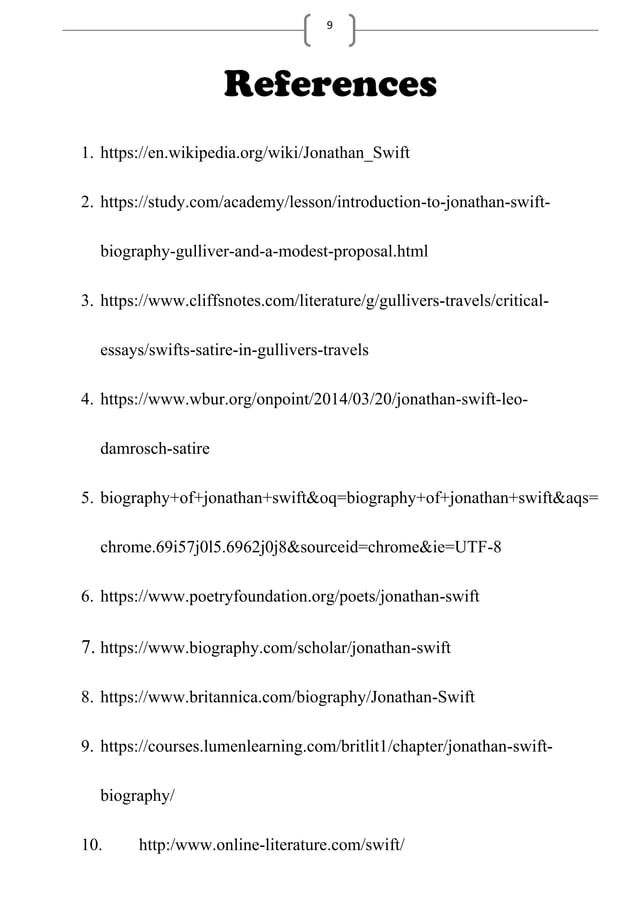 9

References

1. https://en.wikipedia.org/wiki/Jonathan_Swift

2. https://study.com/academy/lesson/introduction-to-jonathan-swift-biography-gulliver-and-a-modest-proposal.html

3. https://www.cliffsnotes.com/literature/g/gullivers-travels/critical-essays/swifts-satire-in-gullivers-travels

4. https://www.wbur.org/onpoint/2014/03/20/jonathan-swift-leo-damrosch-satire

5. biography+of+jonathan+swift&oq=biography+of+jonathan+swift&aqs=chrome.69i57j0l5.6962j0j8&sourceid=chrome&ie=UTF-8

6. https://www.poetryfoundation.org/poets/jonathan-swift

7. https://www.biography.com/scholar/jonathan-swift

8. https://www.britannica.com/biography/Jonathan-Swift

9. https://courses.lumenlearning.com/britlit1/chapter/jonathan-swift-biography/

10. http:/www.online-literature.com/swift/